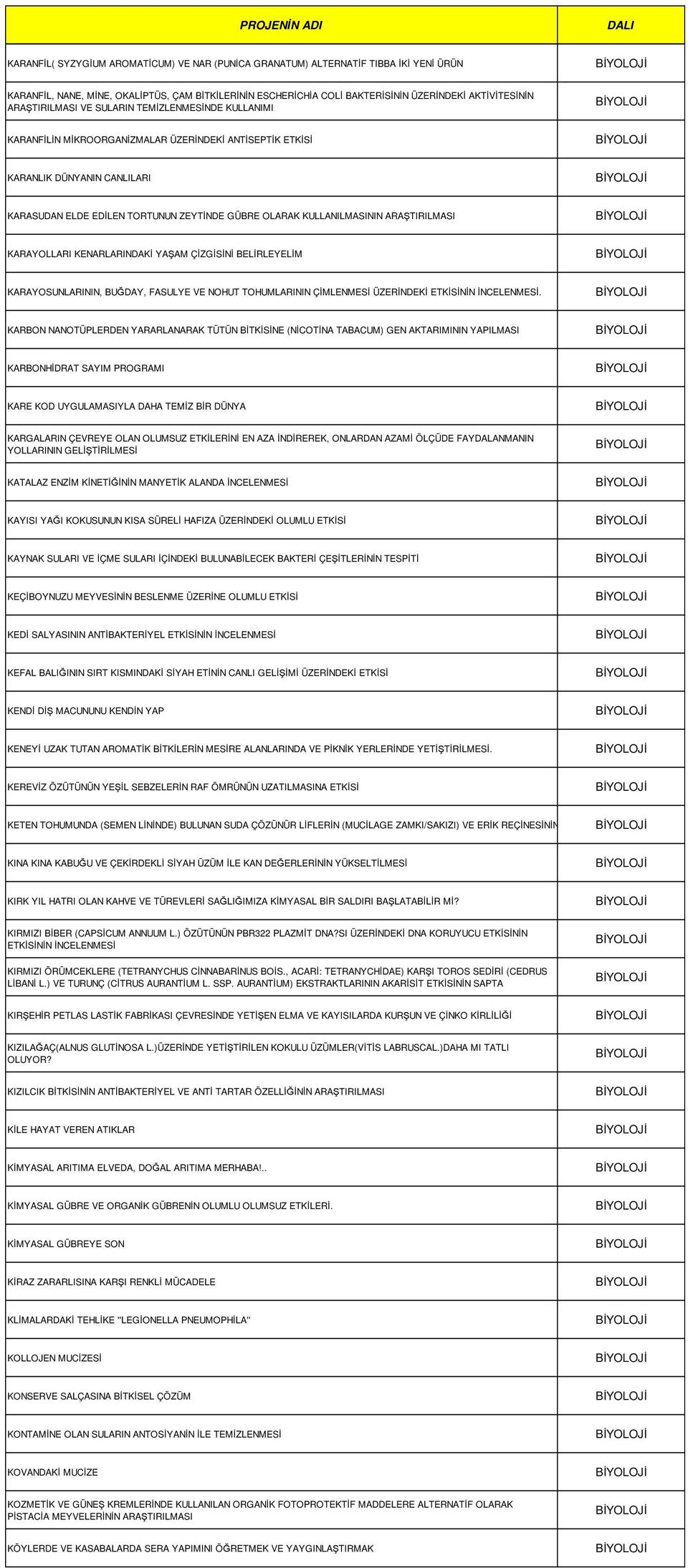 | PROJENİN ADI | DALI |
|---|---|
| KARANFİL( SYZYGİUM AROMATİCUM) VE NAR (PUNİCA GRANATUM) ALTERNATİF TIBBA İKİ YENİ ÜRÜN | BİYOLOJİ |
| KARANFİL, NANE, MİNE, OKALİPTÜS, ÇAM BİTKİLERİNİN ESCHERİCHİA COLİ BAKTERİSİNİN ÜZERİNDEKİ AKTİVİTESİNİN ARAŞTIRILMASI VE SULARIN TEMİZLENMESİNDE KULLANIMI | BİYOLOJİ |
| KARANFİLİN MİKROORGANİZMALAR ÜZERİNDEKİ ANTİSEPTİK ETKİSİ | BİYOLOJİ |
| KARANLIK DÜNYANIN CANLILARI | BİYOLOJİ |
| KARASUDAN ELDE EDİLEN TORTUNUN ZEYTİNDE GÜBRE OLARAK KULLANILMASININ ARAŞTIRILMASI | BİYOLOJİ |
| KARAYOLLARI KENARLARINDAKİ YAŞAM ÇİZGİSİNİ BELİRLEYELİM | BİYOLOJİ |
| KARAYOSUNLARININ, BUĞDAY, FASULYE VE NOHUT TOHUMLARININ ÇİMLENMESİ ÜZERİNDEKİ ETKİSİNİN İNCELENMESİ. | BİYOLOJİ |
| KARBON NANOTÜPLERDEN YARARLANARAK TÜTÜN BİTKİSİNE (NİCOTİNA TABACUM) GEN AKTARIMININ YAPILMASI | BİYOLOJİ |
| KARBONHİDRAT SAYIM PROGRAMI | BİYOLOJİ |
| KARE KOD UYGULAMASIYLA DAHA TEMİZ BİR DÜNYA | BİYOLOJİ |
| KARGALARIN ÇEVREYE OLAN OLUMSUZ ETKİLERİNİ EN AZA İNDİREREK, ONLARDAN AZAMİ ÖLÇÜDE FAYDALANMANIN YOLLARININ GELİŞTİRİLMESİ | BİYOLOJİ |
| KATALAZ ENZİM KİNETİĞİNİN MANYETİK ALANDA İNCELENMESİ | BİYOLOJİ |
| KAYISI YAĞI KOKUSUNUN KISA SÜRELİ HAFIZA ÜZERİNDEKİ OLUMLU ETKİSİ | BİYOLOJİ |
| KAYNAK SULARI VE İÇME SULARI İÇİNDEKİ BULUNABİLECEK BAKTERİ ÇEŞİTLERİNİN TESPİTİ | BİYOLOJİ |
| KEÇİBOYNUZU MEYVESİNİN BESLENME ÜZERİNE OLUMLU ETKİSİ | BİYOLOJİ |
| KEDİ SALYASININ ANTİBAKTERİYEL ETKİSİNİN İNCELENMESİ | BİYOLOJİ |
| KEFAL BALIĞININ SIRT KISMINDAKİ SİYAH ETİNİN CANLI GELİŞİMİ ÜZERİNDEKİ ETKİSİ | BİYOLOJİ |
| KENDİ DİŞ MACUNUNU KENDİN YAP | BİYOLOJİ |
| KENEYİ UZAK TUTAN AROMATİK BİTKİLERİN MESİRE ALANLARINDA VE PİKNİK YERLERİNDE YETİŞTİRİLMESİ. | BİYOLOJİ |
| KEREVİZ ÖZÜTÜNÜN YEŞİL SEBZELERİN RAF ÖMRÜNÜN UZATILMASINA ETKİSİ | BİYOLOJİ |
| KETEN TOHUMUNDA (SEMEN LİNİNDE) BULUNAN SUDA ÇÖZÜNÜR LİFLERİN (MUCİLAGE ZAMKI/SAKIZI) VE ERİK REÇİNESİNİN | BİYOLOJİ |
| KINA KINA KABUĞU VE ÇEKİRDEKLİ SİYAH ÜZÜM İLE KAN DEĞERLERİNİN YÜKSELTİLMESİ | BİYOLOJİ |
| KIRK YIL HATRI OLAN KAHVE VE TÜREVLERİ SAĞLIĞIMIZA KİMYASAL BİR SALDIRI BAŞLATABİLİR Mİ? | BİYOLOJİ |
| KIRMIZI BİBER (CAPSİCUM ANNUUM L.) ÖZÜTÜNÜN PBR322 PLAZMİT DNA?SI ÜZERİNDEKİ DNA KORUYUCU ETKİSİNİN ETKİSİNİN İNCELENMESİ | BİYOLOJİ |
| KIRMIZI ÖRÜMCEKLERE (TETRANYCHUS CİNNABARİNUS BOİS., ACARİ: TETRANYCHİDAE) KARŞI TOROS SEDİRİ (CEDRUS LİBANİ L.) VE TURUNÇ (CİTRUS AURANTİUM L. SSP. AURANTİUM) EKSTRAKTLARININ AKARİSİT ETKİSİNİN SAPTA | BİYOLOJİ |
| KIRŞEHİR PETLAS LASTİK FABRİKASI ÇEVRESİNDE YETİŞEN ELMA VE KAYISILARDA KURŞUN VE ÇİNKO KİRLİLİĞİ | BİYOLOJİ |
| KIZILAĞAÇ(ALNUS GLUTİNOSA L.)ÜZERİNDE YETİŞTİRİLEN KOKULU ÜZÜMLER(VİTİS LABRUSCAL.)DAHA MI TATLI OLUYOR? | BİYOLOJİ |
| KIZILCIK BİTKİSİNİN ANTİBAKTERİYEL VE ANTİ TARTAR ÖZELLİĞİNİN ARAŞTIRILMASI | BİYOLOJİ |
| KİLE HAYAT VEREN ATIKLAR | BİYOLOJİ |
| KİMYASAL ARITIMA ELVEDA, DOĞAL ARITIMA MERHABA!.. | BİYOLOJİ |
| KİMYASAL GÜBRE VE ORGANİK GÜBRENİN OLUMLU OLUMSUZ ETKİLERİ. | BİYOLOJİ |
| KİMYASAL GÜBREYE SON | BİYOLOJİ |
| KİRAZ ZARARLISINA KARŞI RENKLİ MÜCADELE | BİYOLOJİ |
| KLİMALARDAKİ TEHLİKE "LEGİONELLA PNEUMOPHİLA" | BİYOLOJİ |
| KOLLOJEN MUCİZESİ | BİYOLOJİ |
| KONSERVE SALÇASINA BİTKİSEL ÇÖZÜM | BİYOLOJİ |
| KONTAMİNE OLAN SULARIN ANTOSİYANİN İLE TEMİZLENMESİ | BİYOLOJİ |
| KOVANDAKİ MUCİZE | BİYOLOJİ |
| KOZMETİK VE GÜNEŞ KREMLERİNDE KULLANILAN ORGANİK FOTOPROTEKTİF MADDELERE ALTERNATİF OLARAK PİSTACİA MEYVELERİNİN ARAŞTIRILMASI | BİYOLOJİ |
| KÖYLERDE VE KASABALARDA SERA YAPIMINI ÖĞRETMEK VE YAYGINLAŞTIRMAK | BİYOLOJİ |